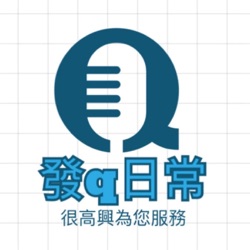 發q日常
很高興為您服務